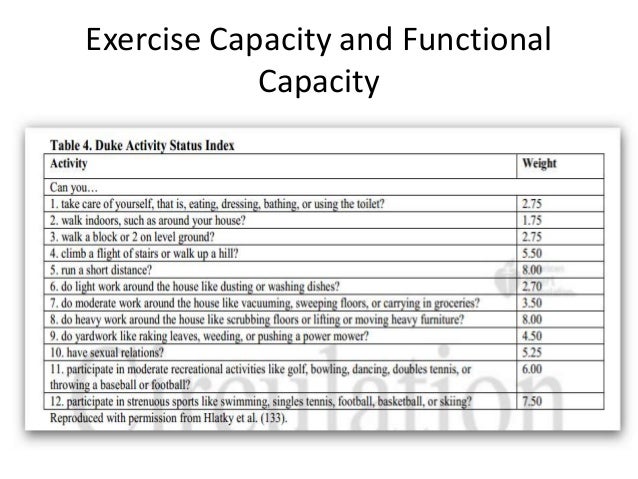 Exercise Capacity and Functional Capacity

Table 4. Duke Activity Status Index

| Activity | Weight |
|---|---|
| Can you… | |
| 1. take care of yourself, that is, eating, dressing, bathing, or using the toilet? | 2.75 |
| 2. walk indoors, such as around your house? | 1.75 |
| 3. walk a block or 2 on level ground? | 2.75 |
| 4. climb a flight of stairs or walk up a hill? | 5.50 |
| 5. run a short distance? | 8.00 |
| 6. do light work around the house like dusting or washing dishes? | 2.70 |
| 7. do moderate work around the house like vacuuming, sweeping floors, or carrying in groceries? | 3.50 |
| 8. do heavy work around the house like scrubbing floors or lifting or moving heavy furniture? | 8.00 |
| 9. do yardwork like raking leaves, weeding, or pushing a power mower? | 4.50 |
| 10. have sexual relations? | 5.25 |
| 11. participate in moderate recreational activities like golf, bowling, dancing, doubles tennis, or throwing a baseball or football? | 6.00 |
| 12. participate in strenuous sports like swimming, singles tennis, football, basketball, or skiing? | 7.50 |

Reproduced with permission from Hlatky et al. (133).

Circulation